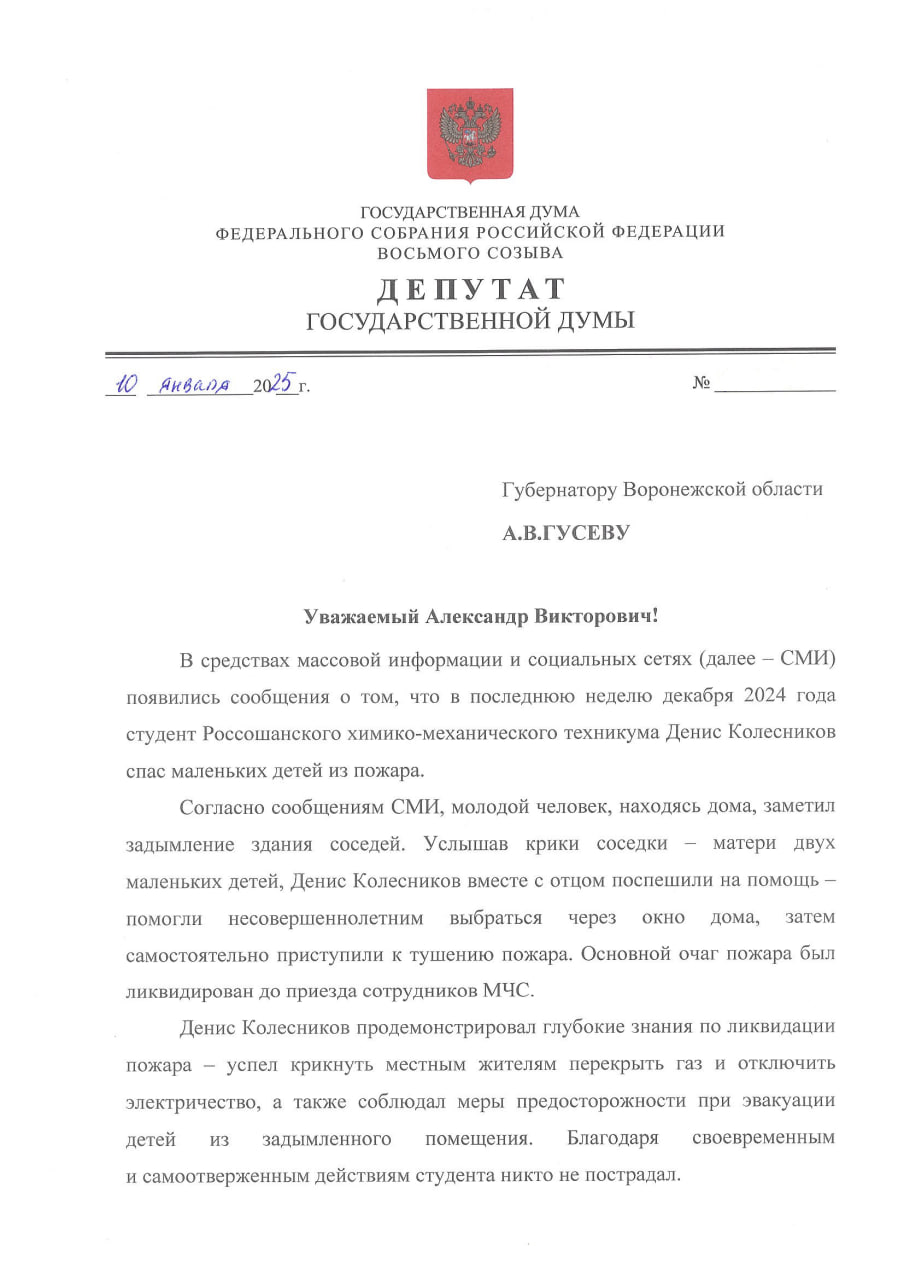 ГОСУДАРСТВЕННАЯ ДУМА
ФЕДЕРАЛЬНОГО СОБРАНИЯ РОССИЙСКОЙ ФЕДЕРАЦИИ
ВОСЬМОГО СОЗЫВА

ДЕПУТАТ
ГОСУДАРСТВЕННОЙ ДУМЫ

10 января 2025 г. №

Губернатору Воронежской области

А.В.ГУСЕВУ

Уважаемый Александр Викторович!

В средствах массовой информации и социальных сетях (далее – СМИ) появились сообщения о том, что в последнюю неделю декабря 2024 года студент Россошанского химико-механического техникума Денис Колесников спас маленьких детей из пожара.

Согласно сообщениям СМИ, молодой человек, находясь дома, заметил задымление здания соседей. Услышав крики соседки – матери двух маленьких детей, Денис Колесников вместе с отцом поспешили на помощь – помогли несовершеннолетним выбраться через окно дома, затем самостоятельно приступили к тушению пожара. Основной очаг пожара был ликвидирован до приезда сотрудников МЧС.

Денис Колесников продемонстрировал глубокие знания по ликвидации пожара – успел крикнуть местным жителям перекрыть газ и отключить электричество, а также соблюдал меры предосторожности при эвакуации детей из задымленного помещения. Благодаря своевременным и самоотверженным действиям студента никто не пострадал.